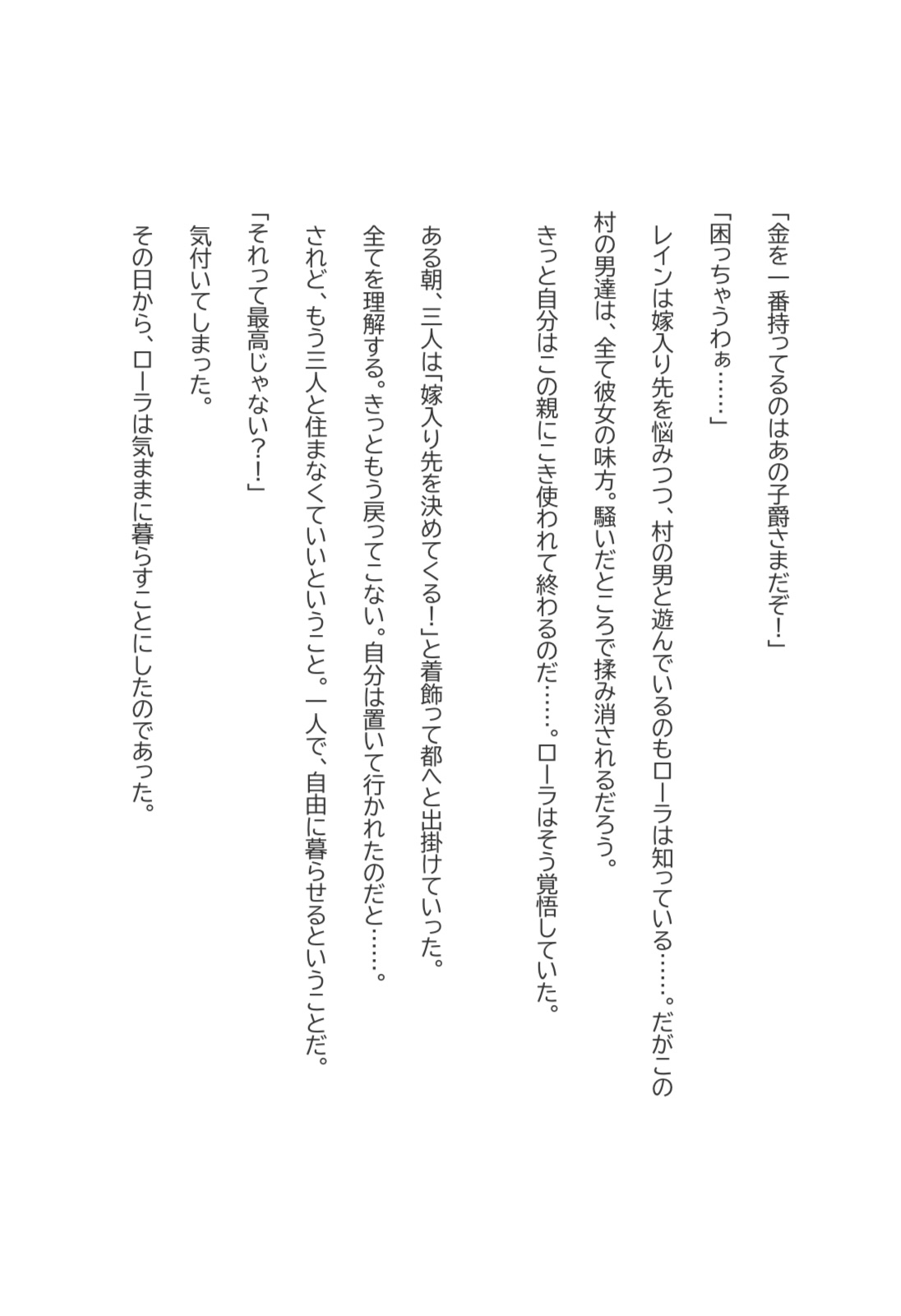 「金を一番持ってるのはあの子爵さまだぞ！」

「困っちゃうわぁ……」

レインは嫁入り先を悩みつつ、村の男と遊んでいるのもローラは知っている……。だがこの村の男達は、全て彼女の味方。騒いだところで揉み消されるだろう。

きっと自分はこの親にこき使われて終わるのだ……。ローラはそう覚悟していた。

ある朝、三人は「嫁入り先を決めてくる！」と着飾って都へと出掛けていった。

全てを理解する。きっともう戻ってこない。自分は置いて行かれたのだと……。

されど、もう三人と住まなくていいということ。一人で、自由に暮らせるということだ。

「それって最高じゃない？！」

気付いてしまった。

その日から、ローラは気ままに暮らすことにしたのであった。